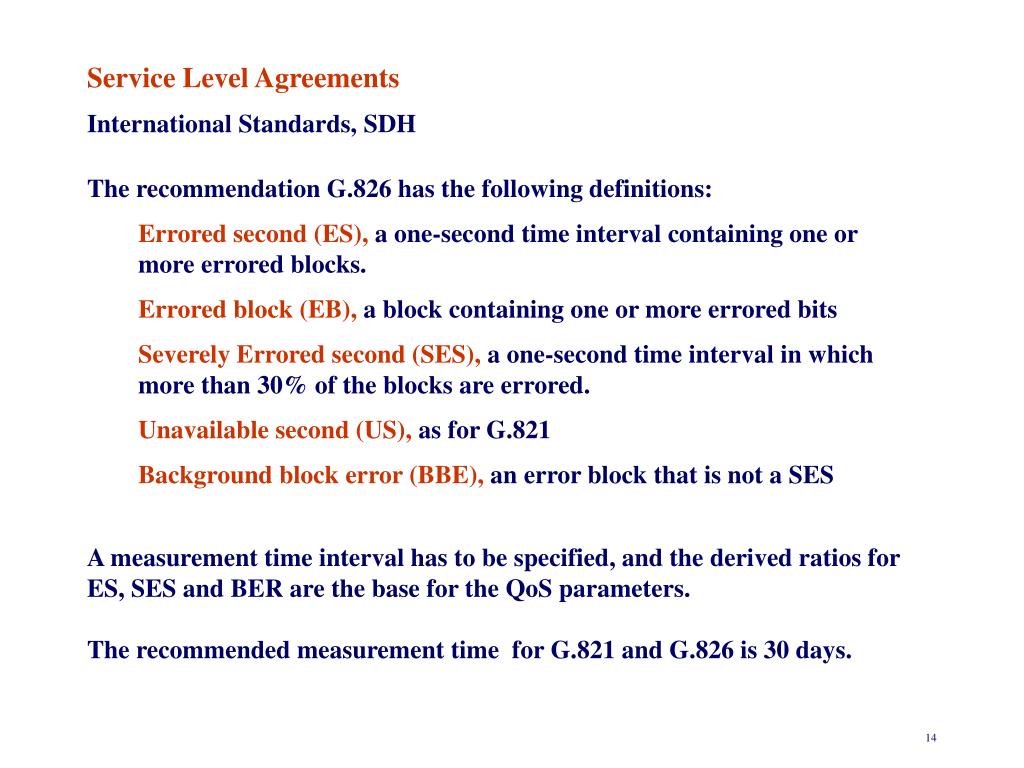 Service Level Agreements

International Standards, SDH

The recommendation G.826 has the following definitions:

Errored second (ES), a one-second time interval containing one or more errored blocks.

Errored block (EB), a block containing one or more errored bits

Severely Errored second (SES), a one-second time interval in which more than 30% of the blocks are errored.

Unavailable second (US), as for G.821

Background block error (BBE), an error block that is not a SES

A measurement time interval has to be specified, and the derived ratios for ES, SES and BER are the base for the QoS parameters.

The recommended measurement time for G.821 and G.826 is 30 days.

14